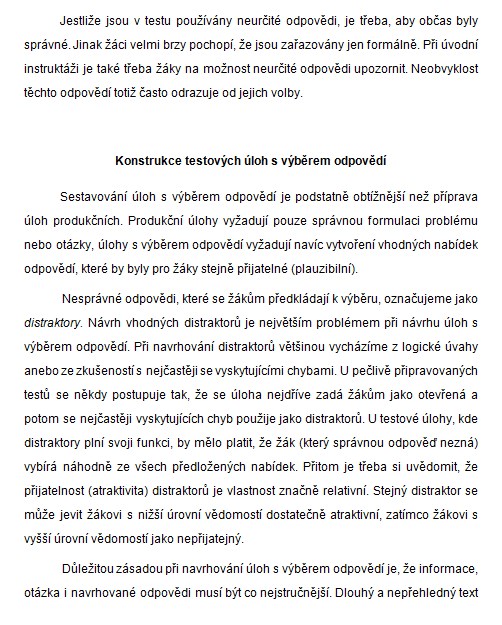 Jestliže jsou v testu používány neurčité odpovědi, je třeba, aby občas byly správné. Jinak žáci velmi brzy pochopí, že jsou zařazovány jen formálně. Při úvodní instruktáži je také třeba žáky na možnost neurčité odpovědi upozornit. Neobvyklost těchto odpovědí totiž často odrazuje od jejich volby.

Konstrukce testových úloh s výběrem odpovědí

Sestavování úloh s výběrem odpovědí je podstatně obtížnější než příprava úloh produkčních. Produkční úlohy vyžadují pouze správnou formulaci problému nebo otázky, úlohy s výběrem odpovědí vyžadují navíc vytvoření vhodných nabídek odpovědí, které by byly pro žáky stejně přijatelné (plauzibilní).

Nesprávné odpovědi, které se žákům předkládají k výběru, označujeme jako distraktory. Návrh vhodných distraktorů je největším problémem při návrhu úloh s výběrem odpovědí. Při navrhování distraktorů většinou vycházíme z logické úvahy anebo ze zkušeností s nejčastěji se vyskytujícími chybami. U pečlivě připravovaných testů se někdy postupuje tak, že se úloha nejdříve zadá žákům jako otevřená a potom se nejčastěji vyskytujících chyb použije jako distraktorů. U testové úlohy, kde distraktory plní svoji funkci, by mělo platit, že žák (který správnou odpověď nezná) vybírá náhodně ze všech předložených nabídek. Přitom je třeba si uvědomit, že přijatelnost (atraktivita) distraktorů je vlastnost značně relativní. Stejný distraktor se může jevit žákovi s nižší úrovní vědomostí dostatečně atraktivní, zatímco žákovi s vyšší úrovní vědomostí jako nepřijatejný.

Důležitou zásadou při navrhování úloh s výběrem odpovědí je, že informace, otázka i navrhované odpovědi musí být co nejstručnější. Dlouhý a nepřehledný text